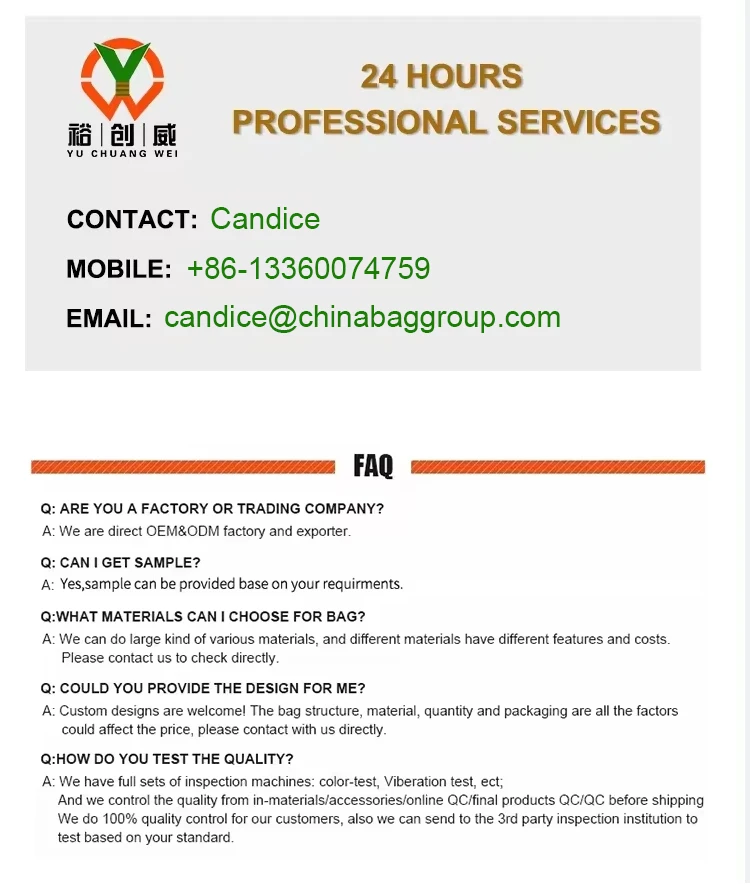 裕|创|威
YU CHUANG WEI

24 HOURS
PROFESSIONAL SERVICES

CONTACT: Candice

MOBILE: +86-13360074759

EMAIL: candice@chinabaggroup.com

FAQ

Q: ARE YOU A FACTORY OR TRADING COMPANY?
A: We are direct OEM&ODM factory and exporter.

Q: CAN I GET SAMPLE?
A: Yes,sample can be provided base on your requirments.

Q:WHAT MATERIALS CAN I CHOOSE FOR BAG?
A: We can do large kind of various materials, and different materials have different features and costs. Please contact us to check directly.

Q: COULD YOU PROVIDE THE DESIGN FOR ME?
A: Custom designs are welcome! The bag structure, material, quantity and packaging are all the factors could affect the price, please contact with us directly.

Q:HOW DO YOU TEST THE QUALITY?
A: We have full sets of inspection machines: color-test, Viberation test, ect;
And we control the quality from in-materials/accessories/online QC/final products QC/QC before shipping
We do 100% quality control for our customers, also we can send to the 3rd party inspection institution to test based on your standard.